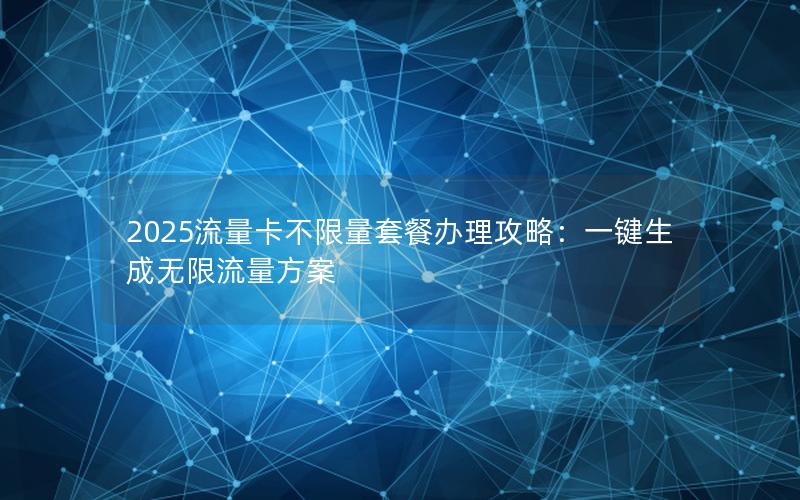 2025流量卡不限量套餐办理攻略：一键生成无限流量方案